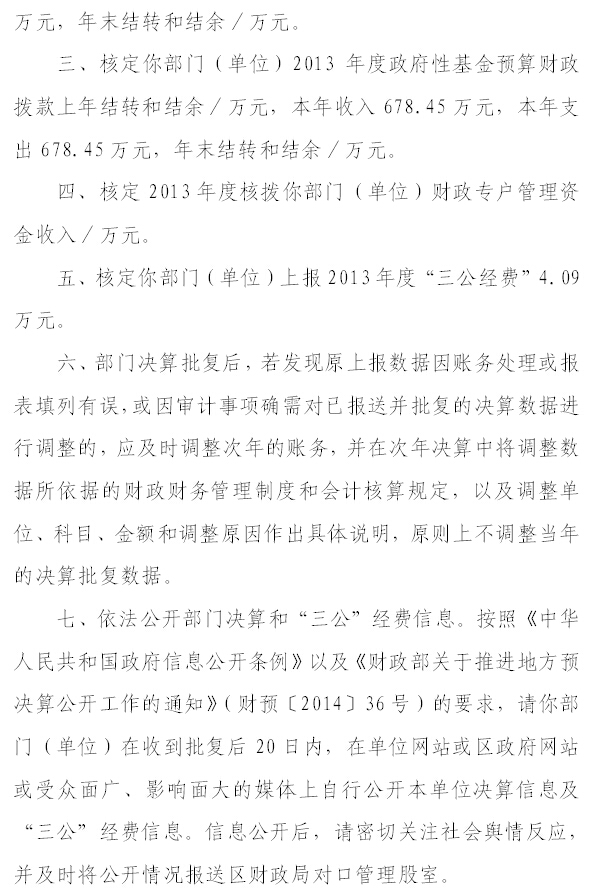 万元，年末结转和结余／万元。

三、核定你部门（单位）2013 年度政府性基金预算财政拨款上年结转和结余／万元，本年收入 678.45 万元，本年支出 678.45 万元，年末结转和结余／万元。

四、核定 2013 年度核拨你部门（单位）财政专户管理资金收入／万元。

五、核定你部门（单位）上报 2013 年度“三公经费”4.09 万元。

六、部门决算批复后，若发现原上报数据因账务处理或报表填列有误，或因审计事项确需对已报送并批复的决算数据进行调整的，应及时调整次年的账务，并在次年决算中将调整数据所依据的财政财务管理制度和会计核算规定，以及调整单位、科目、金额和调整原因作出具体说明，原则上不调整当年的决算批复数据。

七、依法公开部门决算和“三公”经费信息。按照《中华人民共和国政府信息公开条例》以及《财政部关于推进地方预决算公开工作的通知》（财预〔2014〕36 号）的要求，请你部门（单位）在收到批复后 20 日内，在单位网站或区政府网站或受众面广、影响面大的媒体上自行公开本单位决算信息及“三公”经费信息。信息公开后，请密切关注社会舆情反应，并及时将公开情况报送区财政局对口管理股室。